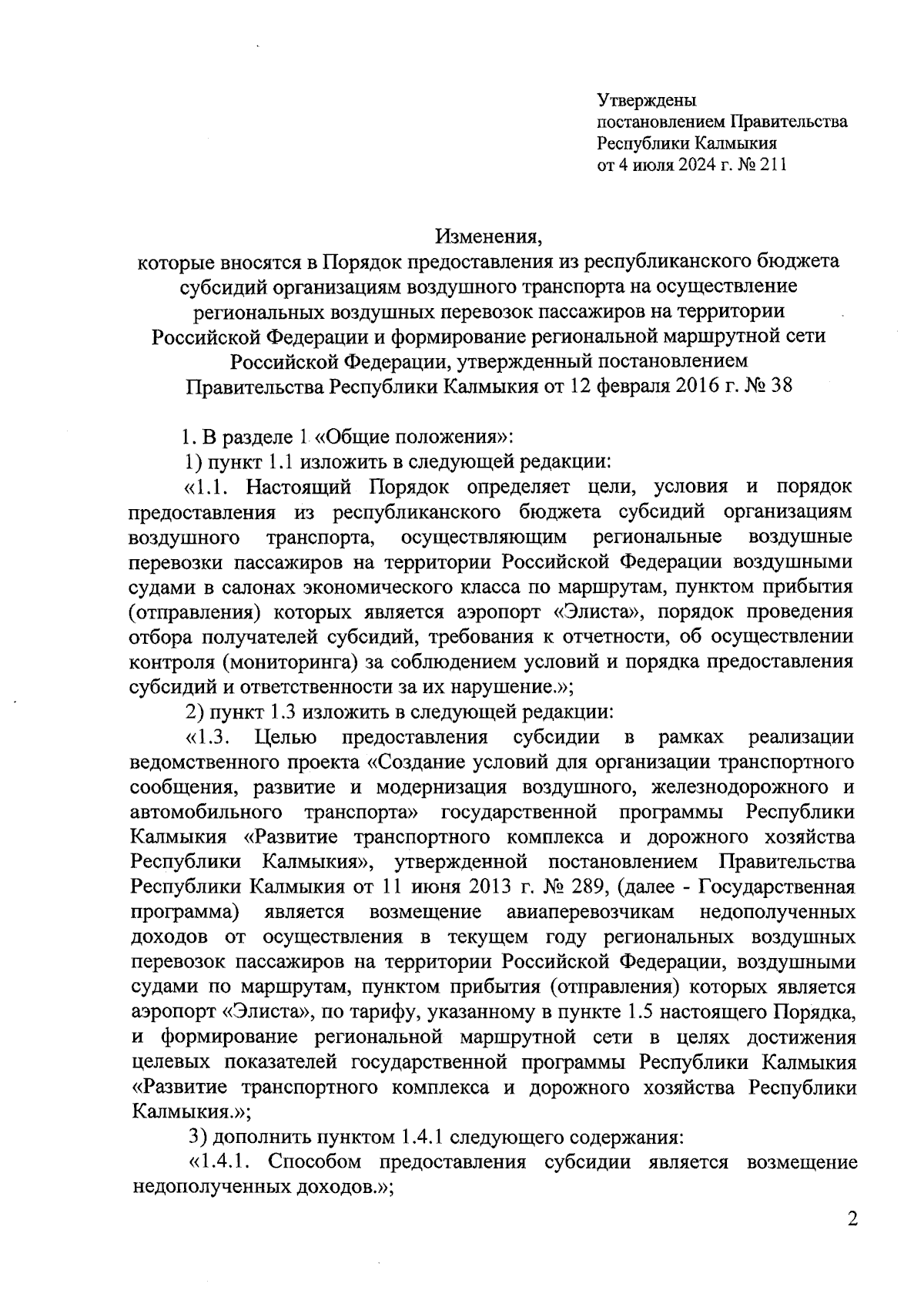 Утверждены
постановлением Правительства
Республики Калмыкия
от 4 июля 2024 г. № 211

Изменения,
которые вносятся в Порядок предоставления из республиканского бюджета субсидий организациям воздушного транспорта на осуществление региональных воздушных перевозок пассажиров на территории Российской Федерации и формирование региональной маршрутной сети Российской Федерации, утвержденный постановлением Правительства Республики Калмыкия от 12 февраля 2016 г. № 38

1. В разделе 1 «Общие положения»:

1) пункт 1.1 изложить в следующей редакции:

«1.1. Настоящий Порядок определяет цели, условия и порядок предоставления из республиканского бюджета субсидий организациям воздушного транспорта, осуществляющим региональные воздушные перевозки пассажиров на территории Российской Федерации воздушными судами в салонах экономического класса по маршрутам, пунктом прибытия (отправления) которых является аэропорт «Элиста», порядок проведения отбора получателей субсидий, требования к отчетности, об осуществлении контроля (мониторинга) за соблюдением условий и порядка предоставления субсидий и ответственности за их нарушение.»;

2) пункт 1.3 изложить в следующей редакции:

«1.3. Целью предоставления субсидии в рамках реализации ведомственного проекта «Создание условий для организации транспортного сообщения, развитие и модернизация воздушного, железнодорожного и автомобильного транспорта» государственной программы Республики Калмыкия «Развитие транспортного комплекса и дорожного хозяйства Республики Калмыкия», утвержденной постановлением Правительства Республики Калмыкия от 11 июня 2013 г. № 289, (далее - Государственная программа) является возмещение авиаперевозчикам недополученных доходов от осуществления в текущем году региональных воздушных перевозок пассажиров на территории Российской Федерации, воздушными судами по маршрутам, пунктом прибытия (отправления) которых является аэропорт «Элиста», по тарифу, указанному в пункте 1.5 настоящего Порядка, и формирование региональной маршрутной сети в целях достижения целевых показателей государственной программы Республики Калмыкия «Развитие транспортного комплекса и дорожного хозяйства Республики Калмыкия.»;

3) дополнить пунктом 1.4.1 следующего содержания:

«1.4.1. Способом предоставления субсидии является возмещение недополученных доходов.»;

2